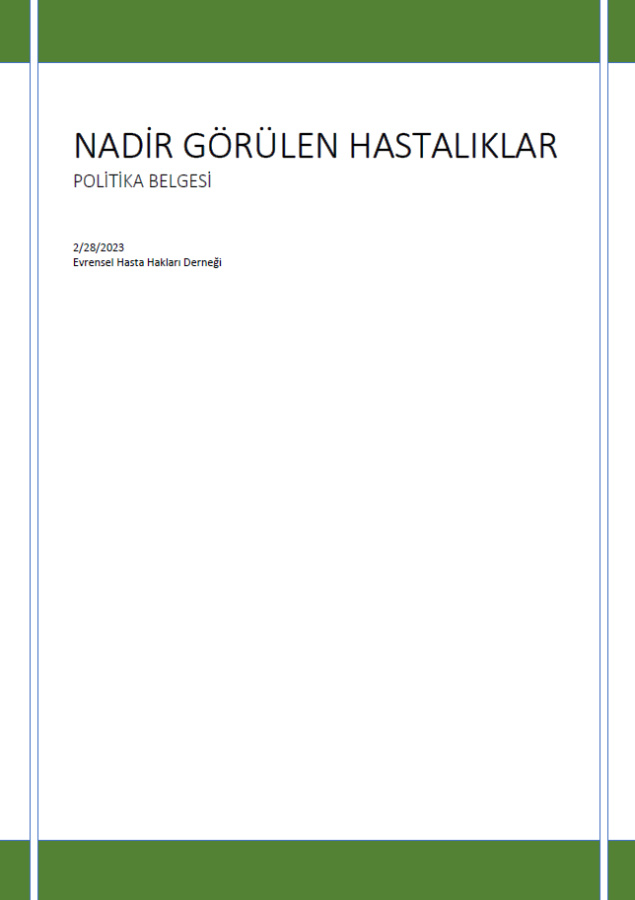 NADİR GÖRÜLEN HASTALIKLAR

POLİTİKA BELGESİ

2/28/2023
Evrensel Hasta Hakları Derneği